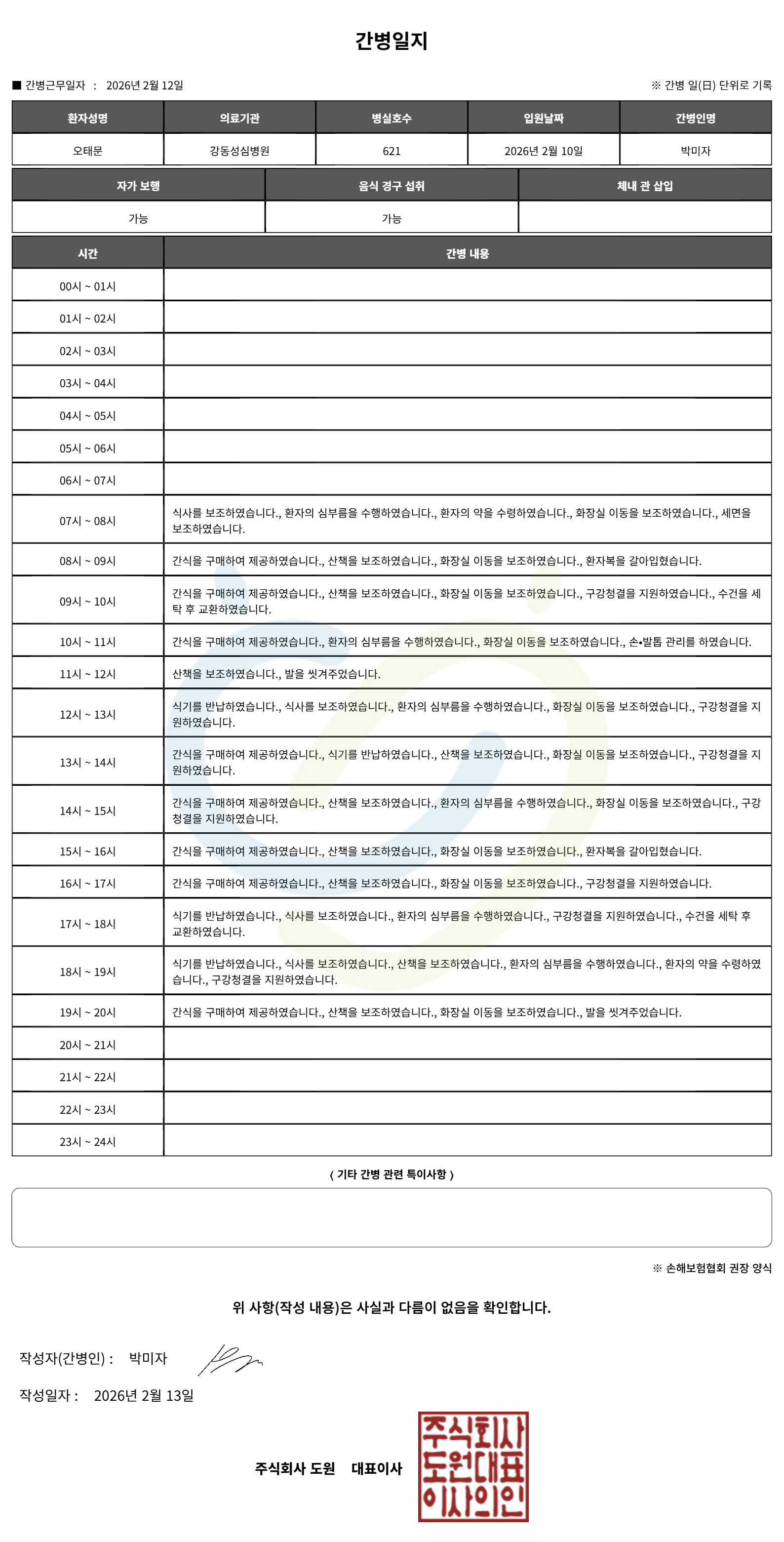 간병일지

■ 간병근무일자 : 2026년 2월 12일

※ 간병 일(日) 단위로 기록

| 환자성명 | 의료기관 | 병실호수 | 입원날짜 | 간병인명 |
|---|---|---|---|---|
| 오태문 | 강동성심병원 | 621 | 2026년 2월 10일 | 박미자 |

| 자가 보행 | 음식 경구 섭취 | 체내 관 삽입 |
|---|---|---|
| 가능 | 가능 | |

| 시간 | 간병 내용 |
|---|---|
| 00시 ~ 01시 | |
| 01시 ~ 02시 | |
| 02시 ~ 03시 | |
| 03시 ~ 04시 | |
| 04시 ~ 05시 | |
| 05시 ~ 06시 | |
| 06시 ~ 07시 | |
| 07시 ~ 08시 | 식사를 보조하였습니다., 환자의 심부름을 수행하였습니다., 환자의 약을 수령하였습니다., 화장실 이동을 보조하였습니다., 세면을 보조하였습니다. |
| 08시 ~ 09시 | 간식을 구매하여 제공하였습니다., 산책을 보조하였습니다., 화장실 이동을 보조하였습니다., 환자복을 갈아입혔습니다. |
| 09시 ~ 10시 | 간식을 구매하여 제공하였습니다., 산책을 보조하였습니다., 화장실 이동을 보조하였습니다., 구강청결을 지원하였습니다., 수건을 세탁 후 교환하였습니다. |
| 10시 ~ 11시 | 간식을 구매하여 제공하였습니다., 환자의 심부름을 수행하였습니다., 화장실 이동을 보조하였습니다., 손•발톱 관리를 하였습니다. |
| 11시 ~ 12시 | 산책을 보조하였습니다., 발을 씻겨주었습니다. |
| 12시 ~ 13시 | 식기를 반납하였습니다., 식사를 보조하였습니다., 환자의 심부름을 수행하였습니다., 화장실 이동을 보조하였습니다., 구강청결을 지원하였습니다. |
| 13시 ~ 14시 | 간식을 구매하여 제공하였습니다., 식기를 반납하였습니다., 산책을 보조하였습니다., 화장실 이동을 보조하였습니다., 구강청결을 지원하였습니다. |
| 14시 ~ 15시 | 간식을 구매하여 제공하였습니다., 산책을 보조하였습니다., 환자의 심부름을 수행하였습니다., 화장실 이동을 보조하였습니다., 구강청결을 지원하였습니다. |
| 15시 ~ 16시 | 간식을 구매하여 제공하였습니다., 산책을 보조하였습니다., 화장실 이동을 보조하였습니다., 환자복을 갈아입혔습니다. |
| 16시 ~ 17시 | 간식을 구매하여 제공하였습니다., 산책을 보조하였습니다., 화장실 이동을 보조하였습니다., 구강청결을 지원하였습니다. |
| 17시 ~ 18시 | 식기를 반납하였습니다., 식사를 보조하였습니다., 환자의 심부름을 수행하였습니다., 구강청결을 지원하였습니다., 수건을 세탁 후 교환하였습니다. |
| 18시 ~ 19시 | 식기를 반납하였습니다., 식사를 보조하였습니다., 산책을 보조하였습니다., 환자의 심부름을 수행하였습니다., 환자의 약을 수령하였습니다., 구강청결을 지원하였습니다. |
| 19시 ~ 20시 | 간식을 구매하여 제공하였습니다., 산책을 보조하였습니다., 화장실 이동을 보조하였습니다., 발을 씻겨주었습니다. |
| 20시 ~ 21시 | |
| 21시 ~ 22시 | |
| 22시 ~ 23시 | |
| 23시 ~ 24시 | |

< 기타 간병 관련 특이사항 >

※ 손해보험협회 권장 양식

위 사항(작성 내용)은 사실과 다름이 없음을 확인합니다.

작성자(간병인) : 박미자

작성일자 : 2026년 2월 13일

주식회사 도원 대표이사

주식회사
도원대표
이사의인